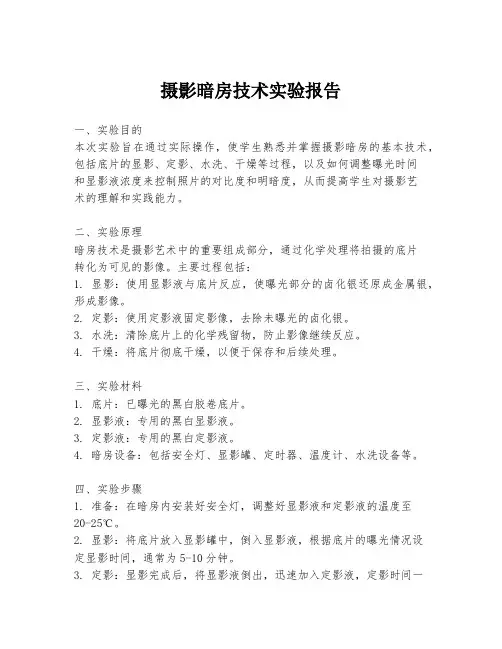 摄影暗房技术实验报告

一、实验目的
本次实验旨在通过实际操作，使学生熟悉并掌握摄影暗房的基本技术，包括底片的显影、定影、水洗、干燥等过程，以及如何调整曝光时间和显影液浓度来控制照片的对比度和明暗度，从而提高学生对摄影艺术的理解和实践能力。

二、实验原理
暗房技术是摄影艺术中的重要组成部分，通过化学处理将拍摄的底片转化为可见的影像。主要过程包括：
1. 显影：使用显影液与底片反应，使曝光部分的卤化银还原成金属银，形成影像。
2. 定影：使用定影液固定影像，去除未曝光的卤化银。
3. 水洗：清除底片上的化学残留物，防止影像继续反应。
4. 干燥：将底片彻底干燥，以便于保存和后续处理。

三、实验材料
1. 底片：已曝光的黑白胶卷底片。
2. 显影液：专用的黑白显影液。
3. 定影液：专用的黑白定影液。
4. 暗房设备：包括安全灯、显影罐、定时器、温度计、水洗设备等。

四、实验步骤
1. 准备：在暗房内安装好安全灯，调整好显影液和定影液的温度至20-25℃。
2. 显影：将底片放入显影罐中，倒入显影液，根据底片的曝光情况设定显影时间，通常为5-10分钟。
3. 定影：显影完成后，将显影液倒出，迅速加入定影液，定影时间一